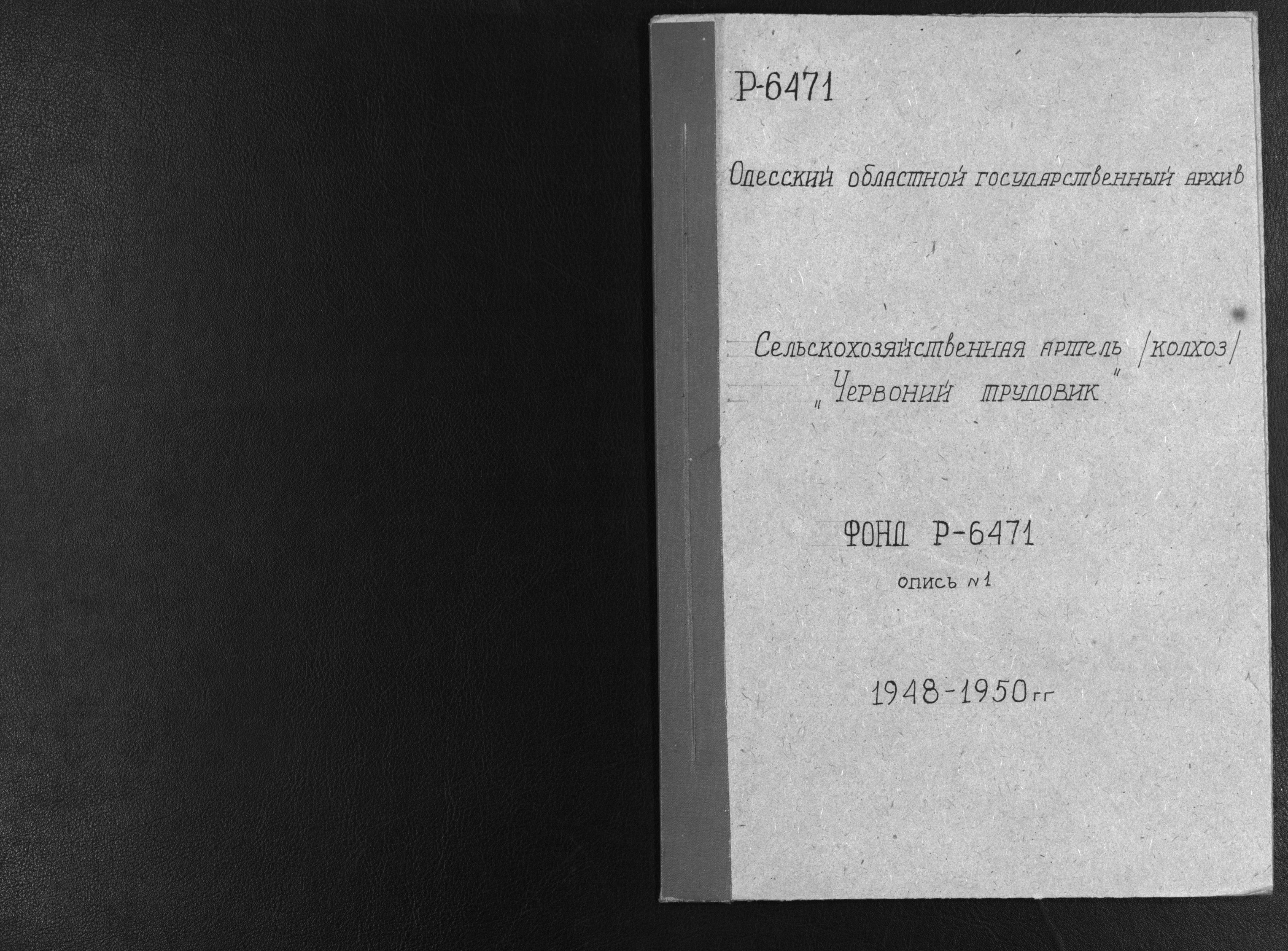 Р-6471

Одесский областной государственный архив

Сельскохозяйственная артель /колхоз/ „Червоний трудовик"

ФОНД Р-6471

опись №1

1948-1950 гг